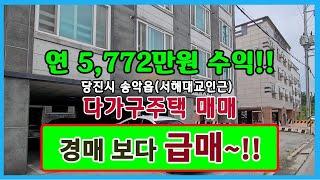 연 5,772만원 수익!!

당진시 송악읍(서해대교인근)

다가구주택 매매

경매 보다 급매~!!